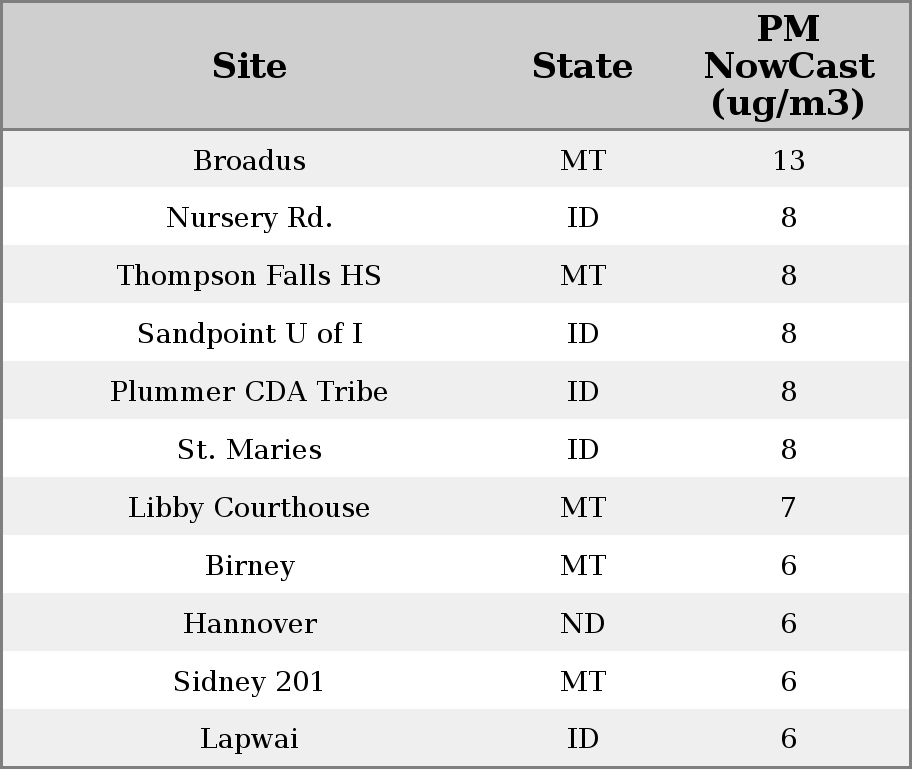 | Site | State | PM NowCast (ug/m3) |
|---|---|---|
| Broadus | MT | 13 |
| Nursery Rd. | ID | 8 |
| Thompson Falls HS | MT | 8 |
| Sandpoint U of I | ID | 8 |
| Plummer CDA Tribe | ID | 8 |
| St. Maries | ID | 8 |
| Libby Courthouse | MT | 7 |
| Birney | MT | 6 |
| Hannover | ND | 6 |
| Sidney 201 | MT | 6 |
| Lapwai | ID | 6 |